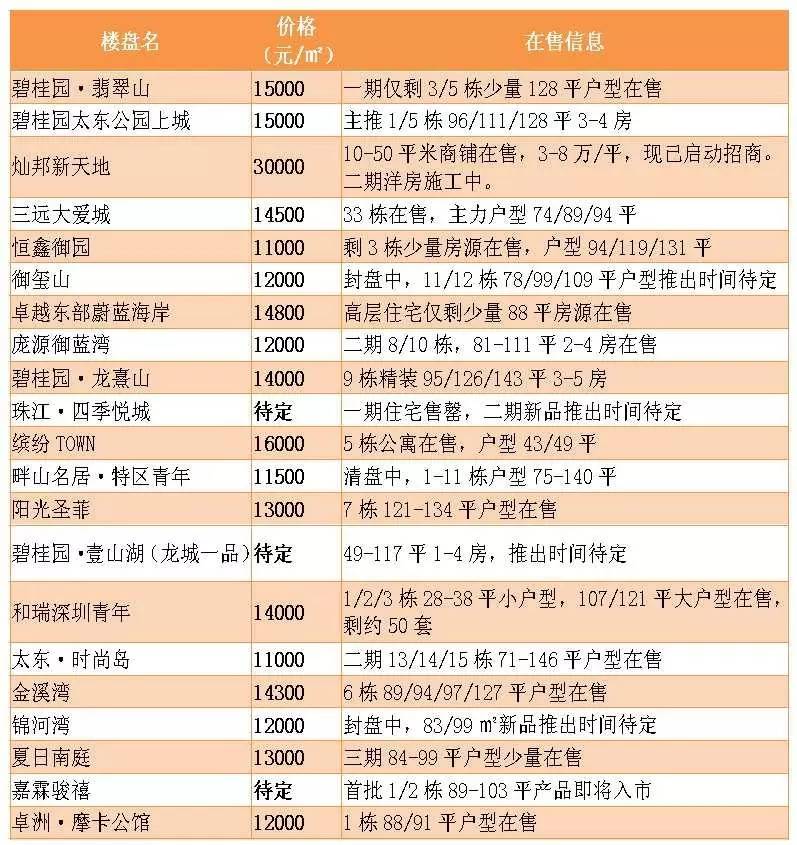 | 楼盘名 | 价格（元/㎡） | 在售信息 |
|---|---|---|
| 碧桂园·翡翠山 | 15000 | 一期仅剩 3/5 栋少量 128 平户型在售 |
| 碧桂园太东公园上城 | 15000 | 主推 1/5 栋 96/111/128 平 3-4 房 |
| 灿邦新天地 | 30000 | 10-50 平米商铺在售，3-8 万/平，现已启动招商。二期洋房施工中。 |
| 三远大爱城 | 14500 | 33 栋在售，主力户型 74/89/94 平 |
| 恒鑫御园 | 11000 | 剩 3 栋少量房源在售，户型 94/119/131 平 |
| 御玺山 | 12000 | 封盘中，11/12 栋 78/99/109 平户型推出时间待定 |
| 卓越东部蔚蓝海岸 | 14800 | 高层住宅仅剩少量 88 平房源在售 |
| 庞源御蓝湾 | 12000 | 二期 8/10 栋，81-111 平 2-4 房在售 |
| 碧桂园·龙熹山 | 14000 | 9 栋精装 95/126/143 平 3-5 房 |
| 珠江·四季悦城 | 待定 | 一期住宅售罄，二期新品推出时间待定 |
| 缤纷 TOWN | 16000 | 5 栋公寓在售，户型 43/49 平 |
| 畔山名居·特区青年 | 11500 | 清盘中，1-11 栋户型 75-140 平 |
| 阳光圣菲 | 13000 | 7 栋 121-134 平户型在售 |
| 碧桂园·壹山湖（龙城一品） | 待定 | 49-117 平 1-4 房，推出时间待定 |
| 和瑞深圳青年 | 14000 | 1/2/3 栋 28-38 平小户型，107/121 平大户型在售，剩约 50 套 |
| 太东·时尚岛 | 11000 | 二期 13/14/15 栋 71-146 平户型在售 |
| 金溪湾 | 14300 | 6 栋 89/94/97/127 平户型在售 |
| 锦河湾 | 12000 | 封盘中，83/99 ㎡新品推出时间待定 |
| 夏日南庭 | 13000 | 三期 84-99 平户型少量在售 |
| 嘉霖骏禧 | 待定 | 首批 1/2 栋 89-103 平产品即将入市 |
| 卓洲·摩卡公馆 | 12000 | 1 栋 88/91 平户型在售 |